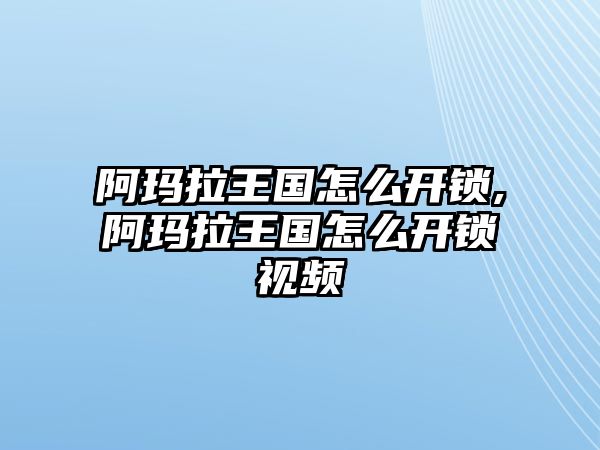 阿玛拉王国怎么开锁,阿玛拉王国怎么开锁视频